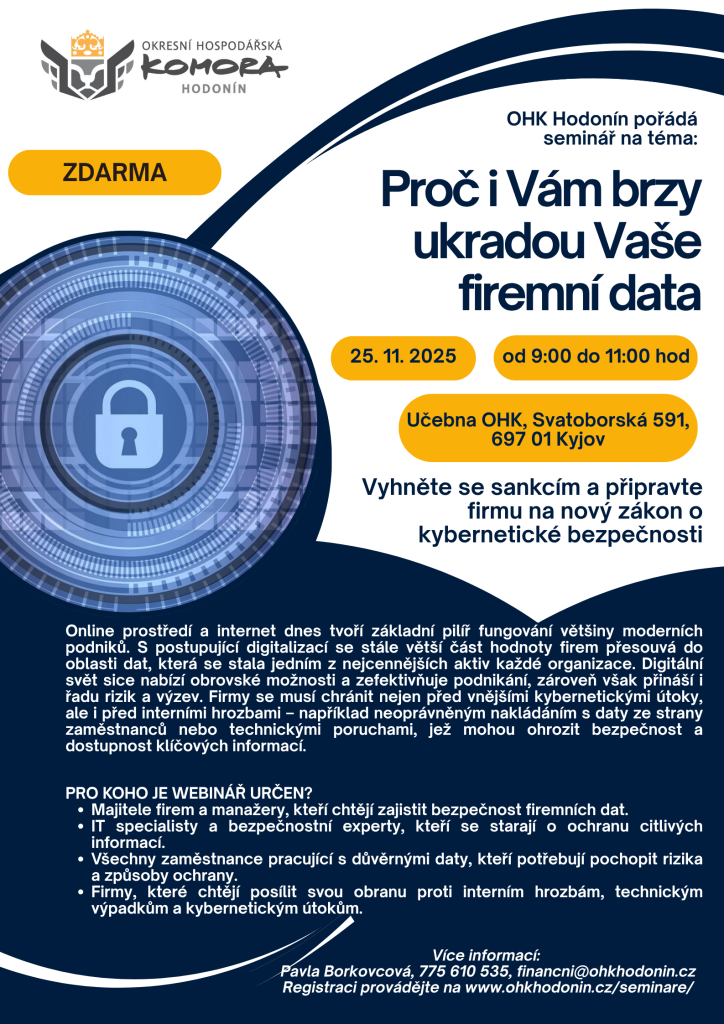 OKRESNÍ HOSPODÁŘSKÁ
KOMORA
HODONÍN

OHK Hodonín pořádá seminář na téma:

ZDARMA

Proč i Vám brzy ukradou Vaše firemní data

25. 11. 2025

od 9:00 do 11:00 hod

Učebna OHK, Svatoborská 591, 697 01 Kyjov

Vyhněte se sankcím a připravte firmu na nový zákon o kybernetické bezpečnosti

Online prostředí a internet dnes tvoří základní pilíř fungování většiny moderních podniků. S postupující digitalizací se stále větší část hodnoty firem přesouvá do oblasti dat, která se stala jedním z nejcennějších aktiv každé organizace. Digitální svět sice nabízí obrovské možnosti a zefektivňuje podnikání, zároveň však přináší i řadu rizik a výzev. Firmy se musí chránit nejen před vnějšími kybernetickými útoky, ale i před interními hrozbami – například neoprávněným nakládáním s daty ze strany zaměstnanců nebo technickými poruchami, jež mohou ohrozit bezpečnost a dostupnost klíčových informací.

PRO KOHO JE WEBINÁŘ URČEN?
• Majitele firem a manažery, kteří chtějí zajistit bezpečnost firemních dat.
• IT specialisty a bezpečnostní experty, kteří se starají o ochranu citlivých informací.
• Všechny zaměstnance pracující s důvěrnými daty, kteří potřebují pochopit rizika a způsoby ochrany.
• Firmy, které chtějí posílit svou obranu proti interním hrozbám, technickým výpadkům a kybernetickým útokům.

Více informací:
Pavla Borkovcová, 775 610 535, financni@ohkhodonin.cz
Registraci provádějte na www.ohkhodonin.cz/seminare/